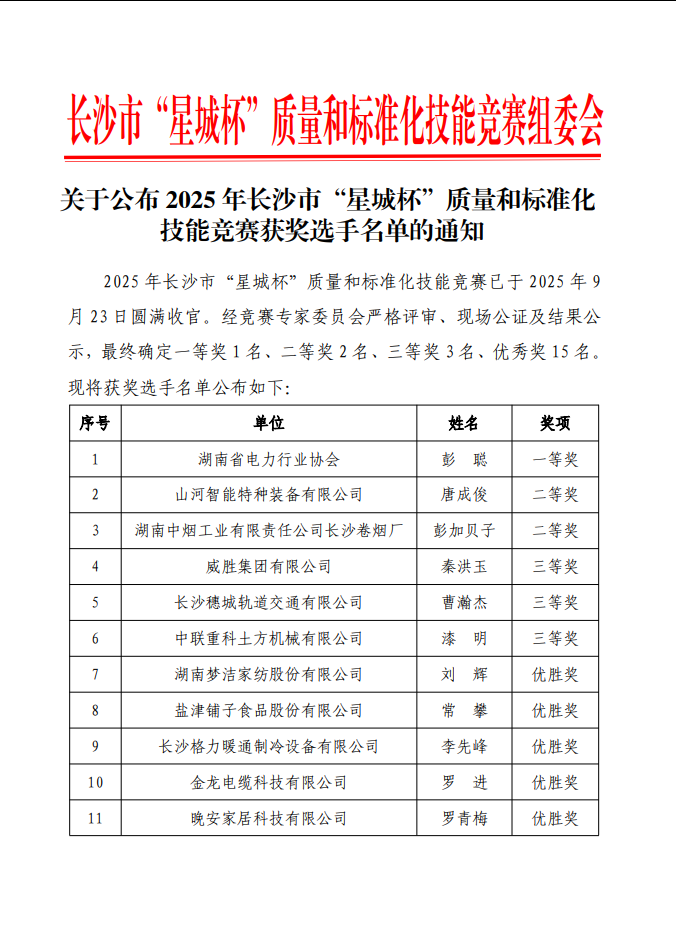 长沙市“星城杯”质量和标准化技能竞赛组委会

关于公布 2025 年长沙市“星城杯”质量和标准化技能竞赛获奖选手名单的通知

2025 年长沙市“星城杯”质量和标准化技能竞赛已于 2025 年 9 月 23 日圆满收官。经竞赛专家委员会严格评审、现场公证及结果公示，最终确定一等奖 1 名、二等奖 2 名、三等奖 3 名、优秀奖 15 名。现将获奖选手名单公布如下：

| 序号 | 单位 | 姓名 | 奖项 |
|---|---|---|---|
| 1 | 湖南省电力行业协会 | 彭　聪 | 一等奖 |
| 2 | 山河智能特种装备有限公司 | 唐成俊 | 二等奖 |
| 3 | 湖南中烟工业有限责任公司长沙卷烟厂 | 彭加贝子 | 二等奖 |
| 4 | 威胜集团有限公司 | 秦洪玉 | 三等奖 |
| 5 | 长沙穗城轨道交通有限公司 | 曹瀚杰 | 三等奖 |
| 6 | 中联重科土方机械有限公司 | 漆　明 | 三等奖 |
| 7 | 湖南梦洁家纺股份有限公司 | 刘　辉 | 优胜奖 |
| 8 | 盐津铺子食品股份有限公司 | 常　攀 | 优胜奖 |
| 9 | 长沙格力暖通制冷设备有限公司 | 李先峰 | 优胜奖 |
| 10 | 金龙电缆科技有限公司 | 罗　进 | 优胜奖 |
| 11 | 晚安家居科技有限公司 | 罗青梅 | 优胜奖 |